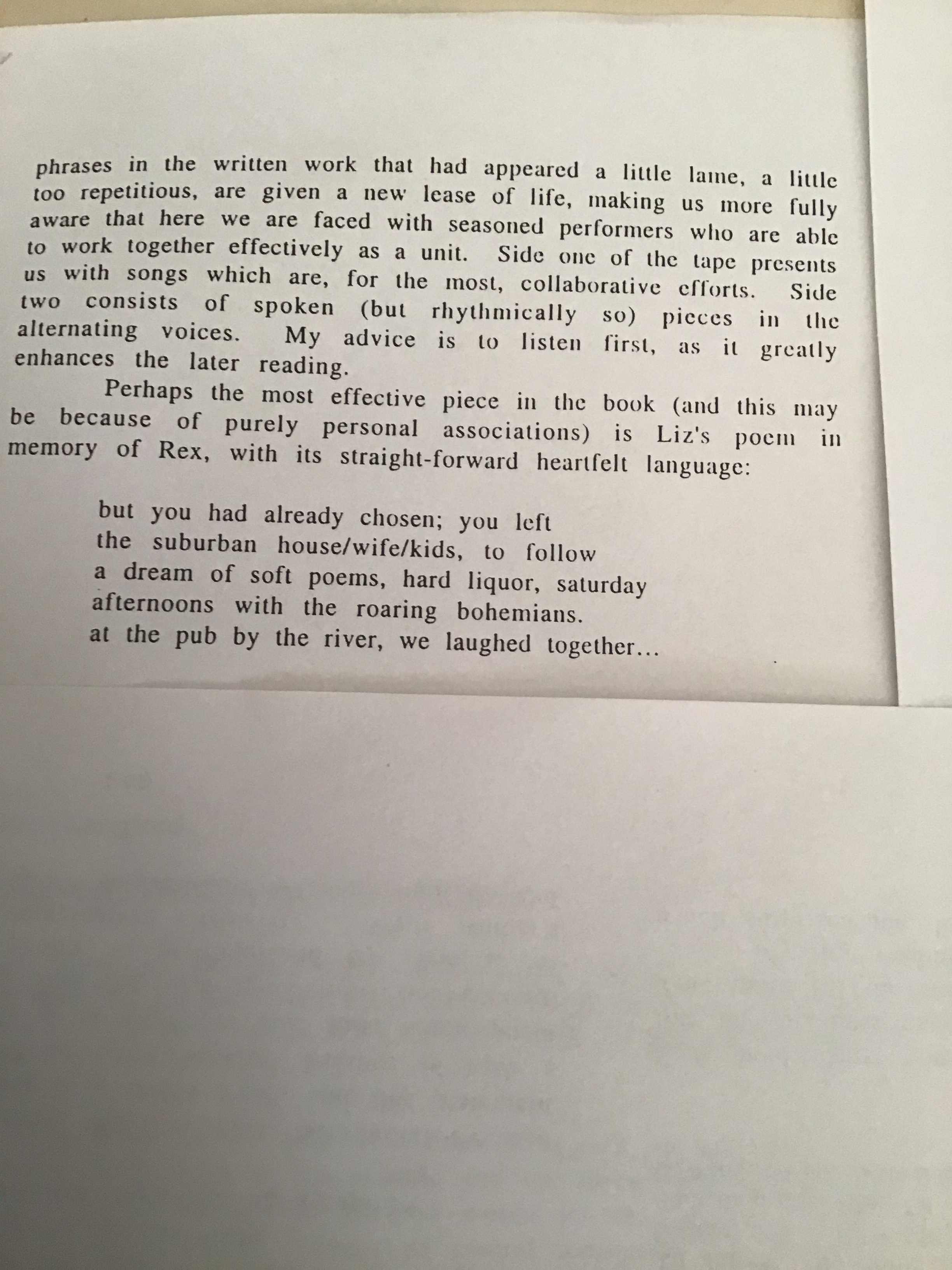 phrases in the written work that had appeared a little lame, a little too repetitious, are given a new lease of life, making us more fully aware that here we are faced with seasoned performers who are able to work together effectively as a unit. Side one of the tape presents us with songs which are, for the most, collaborative efforts. Side two consists of spoken (but rhythmically so) pieces in the alternating voices. My advice is to listen first, as it greatly enhances the later reading.

Perhaps the most effective piece in the book (and this may be because of purely personal associations) is Liz's poem in memory of Rex, with its straight-forward heartfelt language:

but you had already chosen; you left
the suburban house/wife/kids, to follow
a dream of soft poems, hard liquor, saturday
afternoons with the roaring bohemians.
at the pub by the river, we laughed together...